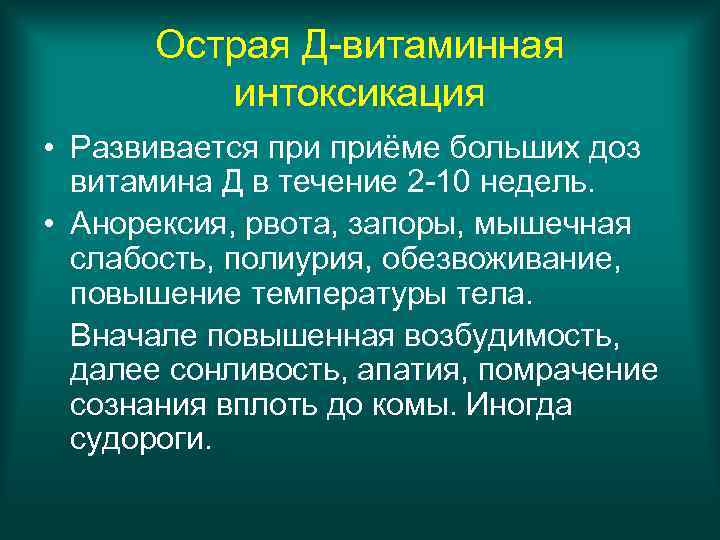 Острая Д-витаминная интоксикация

• Развивается при приёме больших доз витамина Д в течение 2-10 недель.

• Анорексия, рвота, запоры, мышечная слабость, полиурия, обезвоживание, повышение температуры тела.

Вначале повышенная возбудимость, далее сонливость, апатия, помрачение сознания вплоть до комы. Иногда судороги.